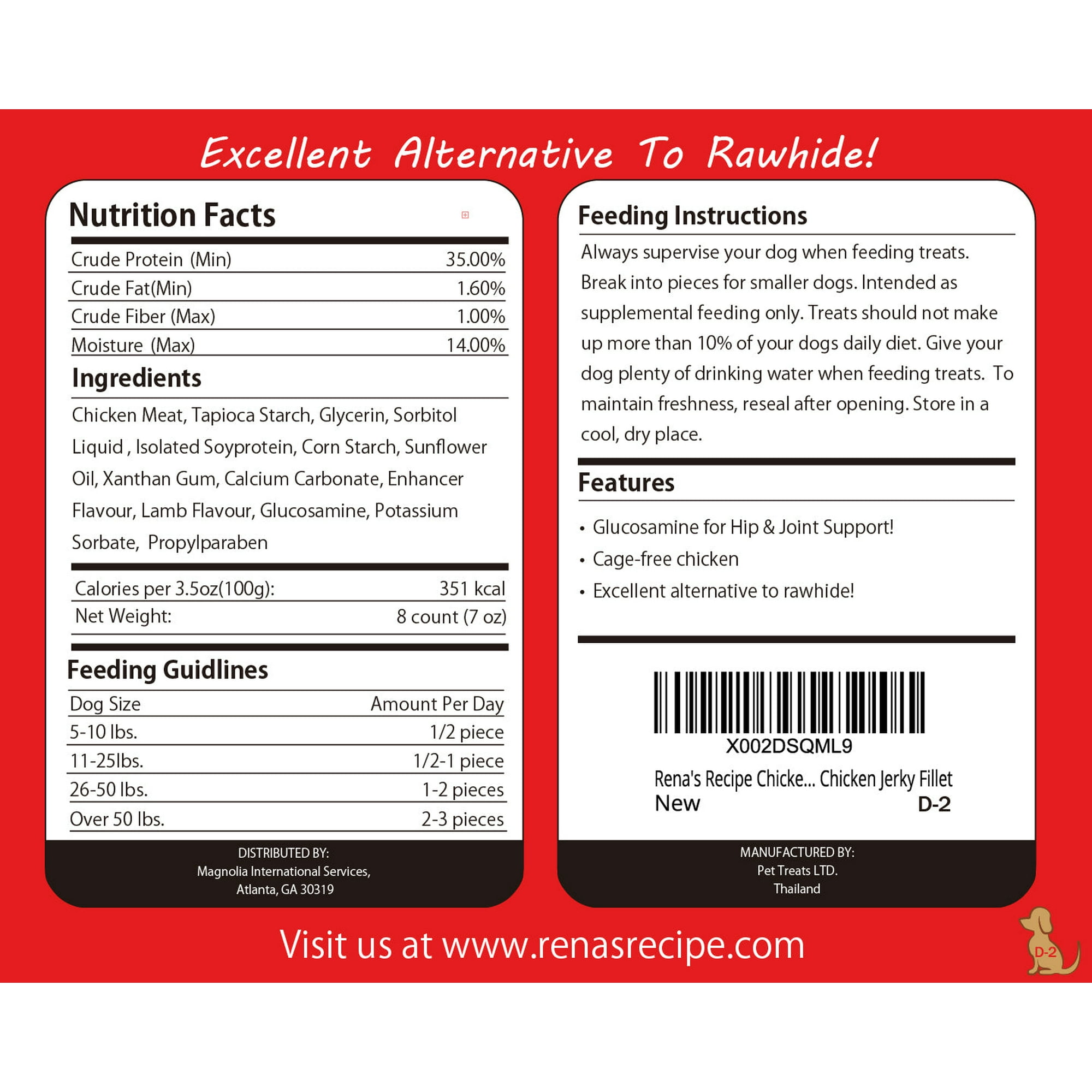 Excellent Alternative To Rawhide!

Nutrition Facts

| | |
|---|---|
| Crude Protein (Min) | 35.00% |
| Crude Fat(Min) | 1.60% |
| Crude Fiber (Max) | 1.00% |
| Moisture (Max) | 14.00% |

Ingredients

Chicken Meat, Tapioca Starch, Glycerin, Sorbitol Liquid , Isolated Soyprotein, Corn Starch, Sunflower Oil, Xanthan Gum, Calcium Carbonate, Enhancer Flavour, Lamb Flavour, Glucosamine, Potassium Sorbate, Propylparaben

| | |
|---|---|
| Calories per 3.5oz(100g): | 351 kcal |
| Net Weight: | 8 count (7 oz) |

Feeding Guidlines

| Dog Size | Amount Per Day |
|---|---|
| 5-10 lbs. | 1/2 piece |
| 11-25lbs. | 1/2-1 piece |
| 26-50 lbs. | 1-2 pieces |
| Over 50 lbs. | 2-3 pieces |

DISTRIBUTED BY:
Magnolia International Services,
Atlanta, GA 30319

Feeding Instructions

Always supervise your dog when feeding treats. Break into pieces for smaller dogs. Intended as supplemental feeding only. Treats should not make up more than 10% of your dogs daily diet. Give your dog plenty of drinking water when feeding treats. To maintain freshness, reseal after opening. Store in a cool, dry place.

Features

• Glucosamine for Hip & Joint Support!
• Cage-free chicken
• Excellent alternative to rawhide!

X002DSQML9
Rena's Recipe Chicke... Chicken Jerky Fillet
New D-2

MANUFACTURED BY:
Pet Treats LTD.
Thailand

Visit us at www.renasrecipe.com

D-2